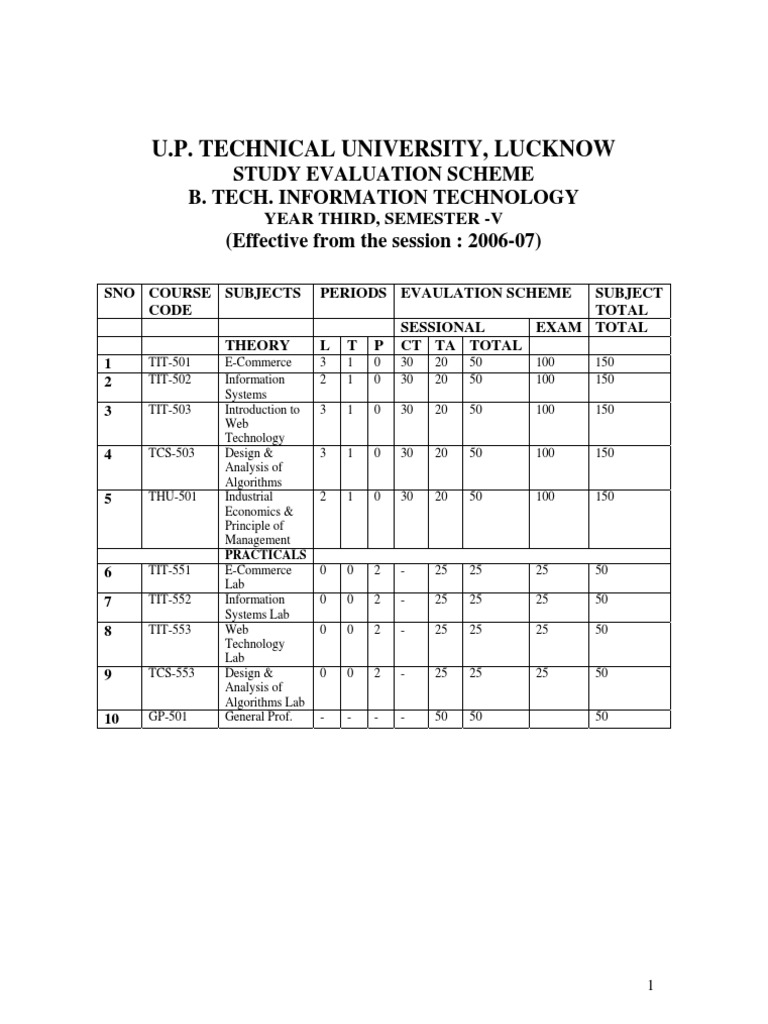 U.P. TECHNICAL UNIVERSITY, LUCKNOW
STUDY EVALUATION SCHEME
B. TECH. INFORMATION TECHNOLOGY
YEAR THIRD, SEMESTER -V
(Effective from the session : 2006-07)

| SNO | COURSE CODE | SUBJECTS | PERIODS | | | EVAULATION SCHEME | | | | SUBJECT TOTAL |
|---|---|---|---|---|---|---|---|---|---|---|
| | | | | | | SESSIONAL | | | EXAM | TOTAL |
| | | THEORY | L | T | P | CT | TA | TOTAL | | |
| 1 | TIT-501 | E-Commerce | 3 | 1 | 0 | 30 | 20 | 50 | 100 | 150 |
| 2 | TIT-502 | Information Systems | 2 | 1 | 0 | 30 | 20 | 50 | 100 | 150 |
| 3 | TIT-503 | Introduction to Web Technology | 3 | 1 | 0 | 30 | 20 | 50 | 100 | 150 |
| 4 | TCS-503 | Design & Analysis of Algorithms | 3 | 1 | 0 | 30 | 20 | 50 | 100 | 150 |
| 5 | THU-501 | Industrial Economics & Principle of Management | 2 | 1 | 0 | 30 | 20 | 50 | 100 | 150 |
| | | PRACTICALS | | | | | | | | |
| 6 | TIT-551 | E-Commerce Lab | 0 | 0 | 2 | - | 25 | 25 | 25 | 50 |
| 7 | TIT-552 | Information Systems Lab | 0 | 0 | 2 | - | 25 | 25 | 25 | 50 |
| 8 | TIT-553 | Web Technology Lab | 0 | 0 | 2 | - | 25 | 25 | 25 | 50 |
| 9 | TCS-553 | Design & Analysis of Algorithms Lab | 0 | 0 | 2 | - | 25 | 25 | 25 | 50 |
| 10 | GP-501 | General Prof. | - | - | - | - | 50 | 50 | | 50 |

1